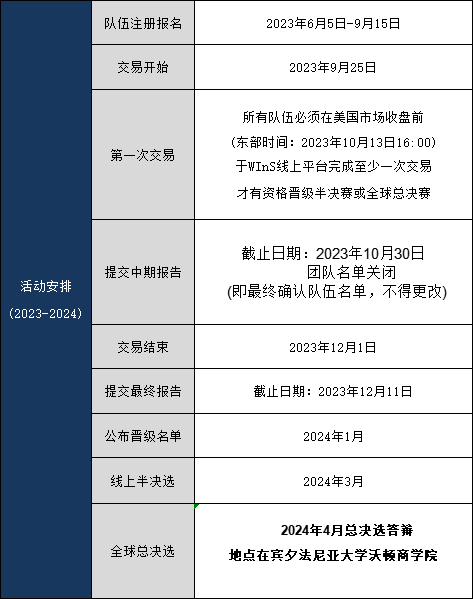 | 活动安排 (2023-2024) | 队伍注册报名 | 2023年6月5日-9月15日 |
|---|---|---|
| | 交易开始 | 2023年9月25日 |
| | 第一次交易 | 所有队伍必须在美国市场收盘前 (东部时间：2023年10月13日16:00) 于WInS线上平台完成至少一次交易 才有资格晋级半决赛或全球总决赛 |
| | 提交中期报告 | 截止日期：2023年10月30日 团队名单关闭 (即最终确认队伍名单，不得更改) |
| | 交易结束 | 2023年12月1日 |
| | 提交最终报告 | 截止日期：2023年12月11日 |
| | 公布晋级名单 | 2024年1月 |
| | 线上半决选 | 2024年3月 |
| | 全球总决选 | 2024年4月总决选答辩 地点在宾夕法尼亚大学沃顿商学院 |